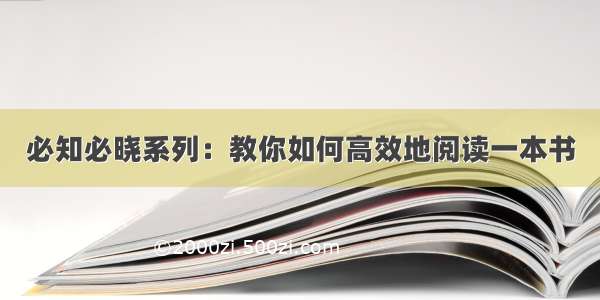 必知必晓系列：教你如何高效地阅读一本书

©2000zi.500zi.com